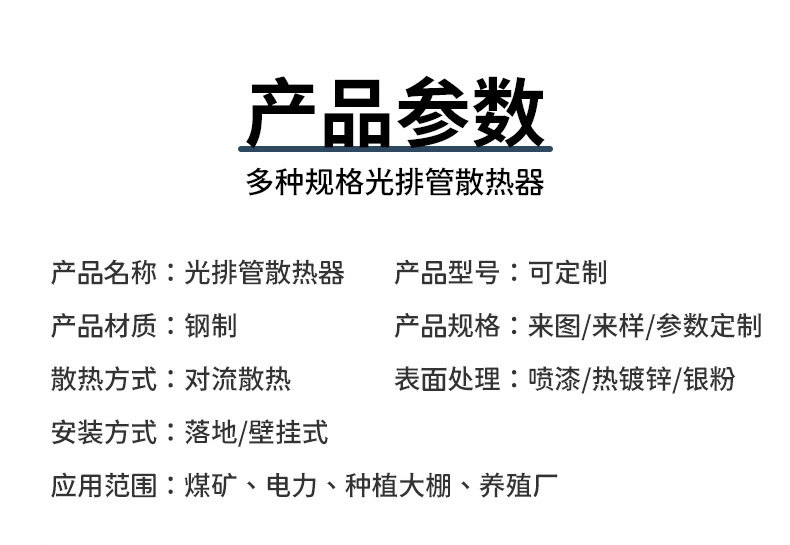 产品参数

多种规格光排管散热器

产品名称：光排管散热器 产品型号：可定制

产品材质：钢制 产品规格：来图/来样/参数定制

散热方式：对流散热 表面处理：喷漆/热镀锌/银粉

安装方式：落地/壁挂式

应用范围：煤矿、电力、种植大棚、养殖厂